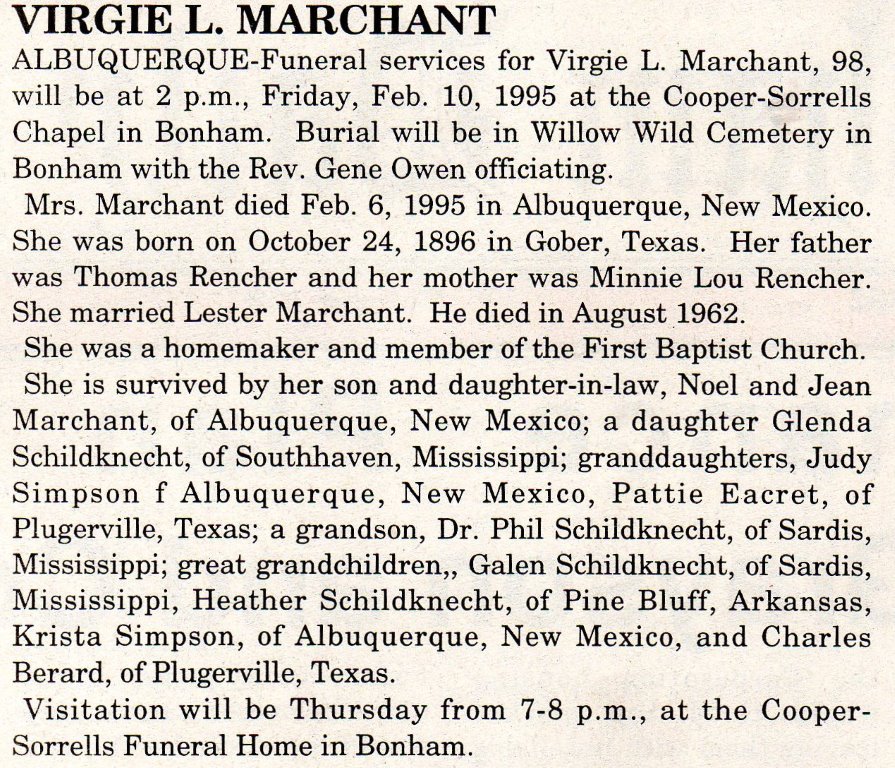 VIRGIE L. MARCHANT

ALBUQUERQUE-Funeral services for Virgie L. Marchant, 98, will be at 2 p.m., Friday, Feb. 10, 1995 at the Cooper-Sorrells Chapel in Bonham. Burial will be in Willow Wild Cemetery in Bonham with the Rev. Gene Owen officiating.

Mrs. Marchant died Feb. 6, 1995 in Albuquerque, New Mexico. She was born on October 24, 1896 in Gober, Texas. Her father was Thomas Rencher and her mother was Minnie Lou Rencher. She married Lester Marchant. He died in August 1962.

She was a homemaker and member of the First Baptist Church.

She is survived by her son and daughter-in-law, Noel and Jean Marchant, of Albuquerque, New Mexico; a daughter Glenda Schildknecht, of Southhaven, Mississippi; granddaughters, Judy Simpson f Albuquerque, New Mexico, Pattie Eacret, of Plugerville, Texas; a grandson, Dr. Phil Schildknecht, of Sardis, Mississippi; great grandchildren,, Galen Schildknecht, of Sardis, Mississippi, Heather Schildknecht, of Pine Bluff, Arkansas, Krista Simpson, of Albuquerque, New Mexico, and Charles Berard, of Plugerville, Texas.

Visitation will be Thursday from 7-8 p.m., at the Cooper-Sorrells Funeral Home in Bonham.